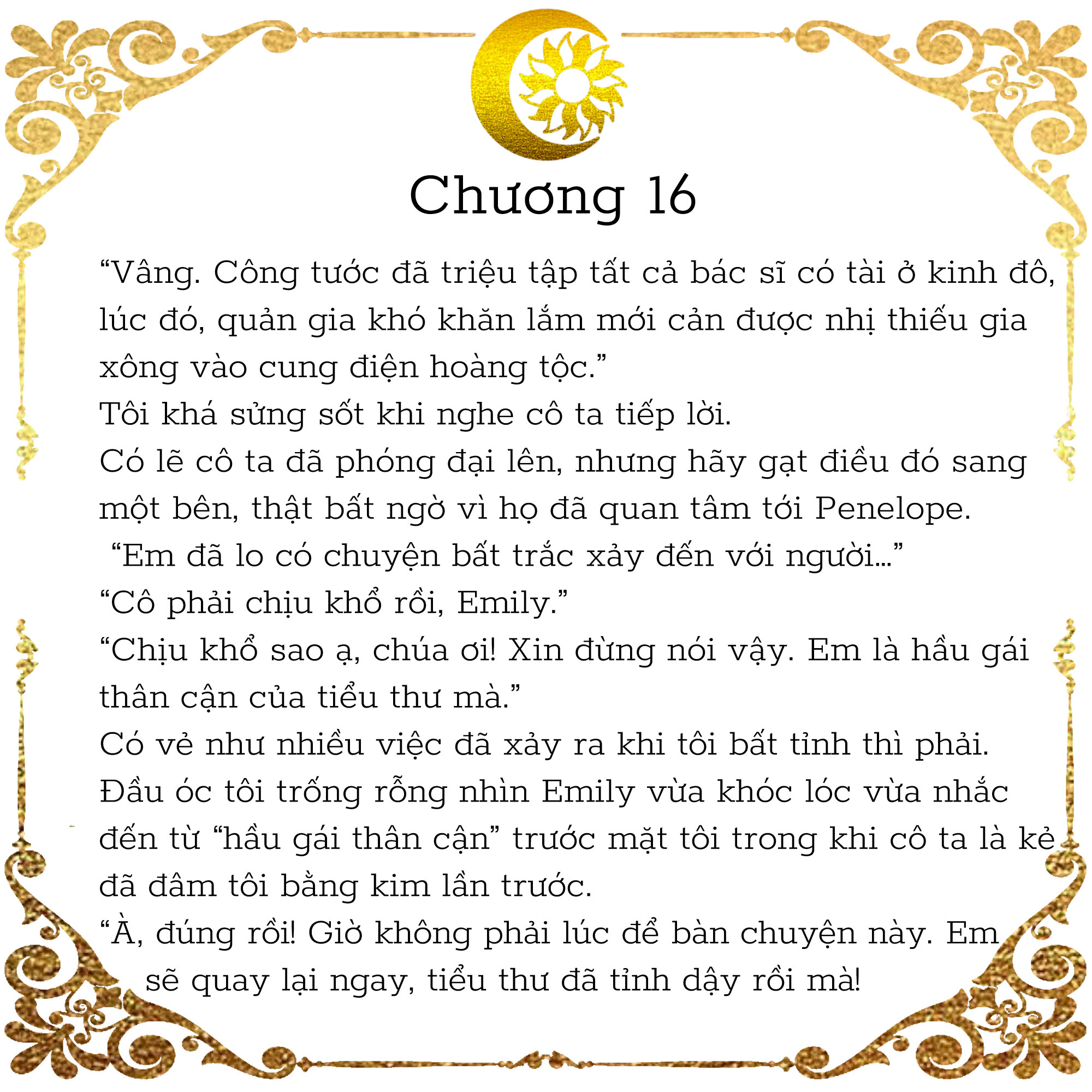 Chương 16

“Vâng. Công tước đã triệu tập tất cả bác sĩ có tài ở kinh đô, lúc đó, quản gia khó khăn lắm mới cản được nhị thiếu gia xông vào cung điện hoàng tộc.”

Tôi khá sửng sốt khi nghe cô ta tiếp lời.

Có lẽ cô ta đã phóng đại lên, nhưng hãy gạt điều đó sang một bên, thật bất ngờ vì họ đã quan tâm tới Penelope.

“Em đã lo có chuyện bất trắc xảy đến với người…”

“Cô phải chịu khổ rồi, Emily.”

“Chịu khổ sao ạ, chúa ơi! Xin đừng nói vậy. Em là hầu gái thân cận của tiểu thư mà.”

Có vẻ như nhiều việc đã xảy ra khi tôi bất tỉnh thì phải.

Đầu óc tôi trống rỗng nhìn Emily vừa khóc lóc vừa nhắc đến từ “hầu gái thân cận” trước mặt tôi trong khi cô ta là kẻ đã đâm tôi bằng kim lần trước.

“À, đúng rồi! Giờ không phải lúc để bàn chuyện này. Em sẽ quay lại ngay, tiểu thư đã tỉnh dậy rồi mà!